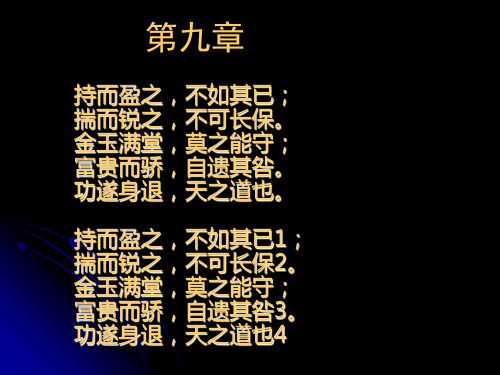 第九章

持而盈之，不如其已；
揣而锐之，不可长保。
金玉满堂，莫之能守；
富贵而骄，自遗其咎。
功遂身退，天之道也。

持而盈之，不如其已1；
揣而锐之，不可长保2。
金玉满堂，莫之能守；
富贵而骄，自遗其咎3。
功遂身退，天之道也4